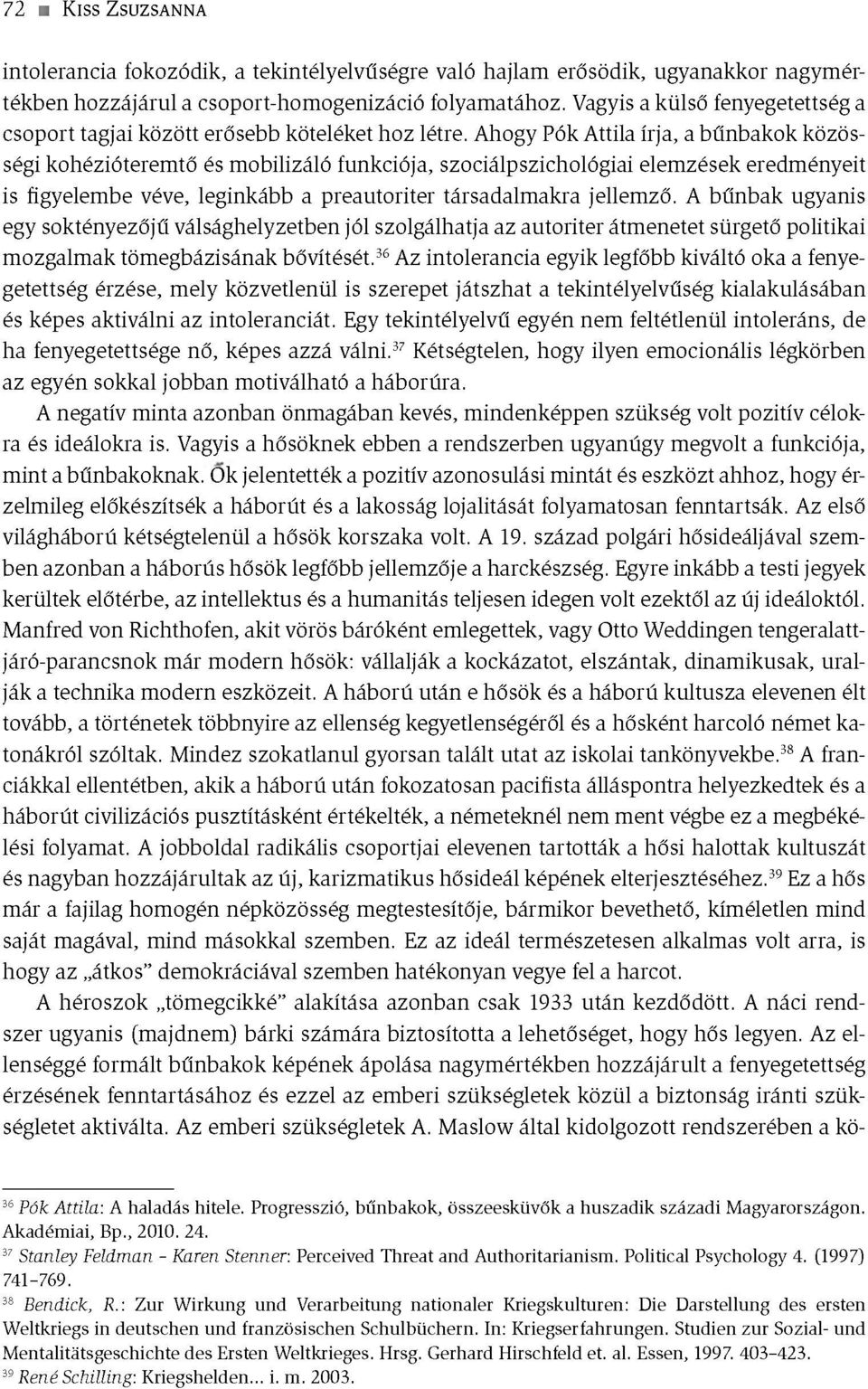 72 ■ Kiss Zsuzsanna

intolerancia fokozódik, a tekintélyelvűségre való hajlam erősödik, ugyanakkor nagymértékben hozzájárul a csoport-homogenizáció folyamatához. Vagyis a külső fenyegetettség a csoport tagjai között erősebb köteléket hoz létre. Ahogy Pók Attila írja, a bűnbakok közösségi kohézióteremtő és mobilizáló funkciója, szociálpszichológiai elemzések eredményeit is figyelembe véve, leginkább a preautoriter társadalmakra jellemző. A bűnbak ugyanis egy soktényezőjű válsághelyzetben jól szolgálhatja az autoriter átmenetet sürgető politikai mozgalmak tömegbázisának bővítését.$^{36}$ Az intolerancia egyik legfőbb kiváltó oka a fenyegetettség érzése, mely közvetlenül is szerepet játszhat a tekintélyelvűség kialakulásában és képes aktiválni az intoleranciát. Egy tekintélyelvű egyén nem feltétlenül intoleráns, de ha fenyegetettsége nő, képes azzá válni.$^{37}$ Kétségtelen, hogy ilyen emocionális légkörben az egyén sokkal jobban motiválható a háborúra.

A negatív minta azonban önmagában kevés, mindenképpen szükség volt pozitív célokra és ideálokra is. Vagyis a hősöknek ebben a rendszerben ugyanúgy megvolt a funkciója, mint a bűnbakoknak. Ők jelentették a pozitív azonosulási mintát és eszközt ahhoz, hogy érzelmileg előkészítsék a háborút és a lakosság lojalitását folyamatosan fenntartsák. Az első világháború kétségtelenül a hősök korszaka volt. A 19. század polgári hősideáljával szemben azonban a háborús hősök legfőbb jellemzője a harckészség. Egyre inkább a testi jegyek kerültek előtérbe, az intellektus és a humanitás teljesen idegen volt ezektől az új ideáloktól. Manfred von Richthofen, akit vörös báróként emlegettek, vagy Otto Weddingen tengeralattjáró-parancsnok már modern hősök: vállalják a kockázatot, elszántak, dinamikusak, uralják a technika modern eszközeit. A háború után e hősök és a háború kultusza elevenen élt tovább, a történetek többnyire az ellenség kegyetlenségéről és a hősként harcoló német katonákról szóltak. Mindez szokatlanul gyorsan talált utat az iskolai tankönyvekbe.$^{38}$ A franciákkal ellentétben, akik a háború után fokozatosan pacifista álláspontra helyezkedtek és a háborút civilizációs pusztításként értékelték, a németeknél nem ment végbe ez a megbékélési folyamat. A jobboldal radikális csoportjai elevenen tartották a hősi halottak kultuszát és nagyban hozzájárultak az új, karizmatikus hősideál képének elterjesztéséhez.$^{39}$ Ez a hős már a fajilag homogén népközösség megtestesítője, bármikor bevethető, kíméletlen mind saját magával, mind másokkal szemben. Ez az ideál természetesen alkalmas volt arra, is hogy az „átkos” demokráciával szemben hatékonyan vegye fel a harcot.

A héroszok „tömegcikké” alakítása azonban csak 1933 után kezdődött. A náci rendszer ugyanis (majdnem) bárki számára biztosította a lehetőséget, hogy hős legyen. Az ellenséggé formált bűnbakok képének ápolása nagymértékben hozzájárult a fenyegetettség érzésének fenntartásához és ezzel az emberi szükségletek közül a biztonság iránti szükségletet aktiválta. Az emberi szükségletek A. Maslow által kidolgozott rendszerében a kö-

$^{36}$ Pók Attila: A haladás hitele. Progresszió, bűnbakok, összeesküvők a huszadik századi Magyarországon. Akadémiai, Bp., 2010. 24.
$^{37}$ Stanley Feldman – Karen Stenner: Perceived Threat and Authoritarianism. Political Psychology 4. (1997) 741–769.
$^{38}$ Bendick, R.: Zur Wirkung und Verarbeitung nationaler Kriegskulturen: Die Darstellung des ersten Weltkriegs in deutschen und französischen Schulbüchern. In: Kriegserfahrungen. Studien zur Sozial- und Mentalitätsgeschichte des Ersten Weltkrieges. Hrsg. Gerhard Hirschfeld et. al. Essen, 1997. 403–423.
$^{39}$ René Schilling: Kriegshelden... i. m. 2003.